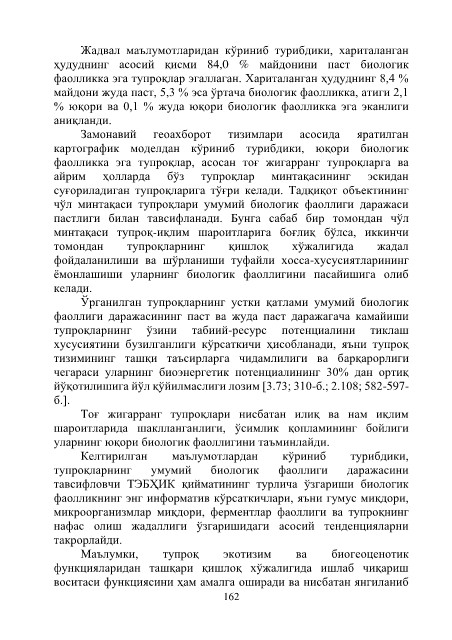 Жадвал маълумотларидан кўриниб турибдики, хариталанган ҳудуднинг асосий қисми 84,0 % майдонини паст биологик фаолликка эга тупроқлар эгаллаган. Хариталанган ҳудуднинг 8,4 % майдони жуда паст, 5,3 % эса ўртача биологик фаолликка, атиги 2,1 % юқори ва 0,1 % жуда юқори биологик фаолликка эга эканлиги аниқланди.

Замонавий геоахборот тизимлари асосида яратилган картографик моделдан кўриниб турибдики, юқори биологик фаолликка эга тупроқлар, асосан тоғ жигарранг тупроқларга ва айрим ҳолларда бўз тупроқлар минтақасининг эскидан суғориладиган тупроқларига тўғри келади. Тадқиқот объектининг чўл минтақаси тупроқлари умумий биологик фаоллиги даражаси пастлиги билан тавсифланади. Бунга сабаб бир томондан чўл минтақаси тупроқ-иқлим шароитларига боғлиқ бўлса, иккинчи томондан тупроқларнинг қишлоқ хўжалигида жадал фойдаланилиши ва шўрланиши туфайли хосса-хусусиятларининг ёмонлашиши уларнинг биологик фаоллигини пасайишига олиб келади.

Ўрганилган тупроқларнинг устки қатлами умумий биологик фаоллиги даражасининг паст ва жуда паст даражагача камайиши тупроқларнинг ўзини табиий-ресурс потенциалини тиклаш хусусиятини бузилганлиги кўрсаткичи ҳисобланади, яъни тупроқ тизимининг ташқи таъсирларга чидамлилиги ва барқарорлиги чегараси уларнинг биоэнергетик потенциалининг 30% дан ортиқ йўқотилишига йўл қўйилмаслиги лозим [3.73; 310-б.; 2.108; 582-597-б.].

Тоғ жигарранг тупроқлари нисбатан илиқ ва нам иқлим шароитларида шаклланганлиги, ўсимлик қопламининг бойлиги уларнинг юқори биологик фаоллигини таъминлайди.

Келтирилган маълумотлардан кўриниб турибдики, тупроқларнинг умумий биологик фаоллиги даражасини тавсифловчи ТЭБҲИК қийматининг турлича ўзгариши биологик фаолликнинг энг информатив кўрсаткичлари, яъни гумус миқдори, микроорганизмлар миқдори, ферментлар фаоллиги ва тупроқнинг нафас олиш жадаллиги ўзгаришидаги асосий тенденцияларни такрорлайди.

Маълумки, тупроқ экотизим ва биогеоценотик функцияларидан ташқари қишлоқ хўжалигида ишлаб чиқариш воситаси функциясини ҳам амалга оширади ва нисбатан янгиланиб

162